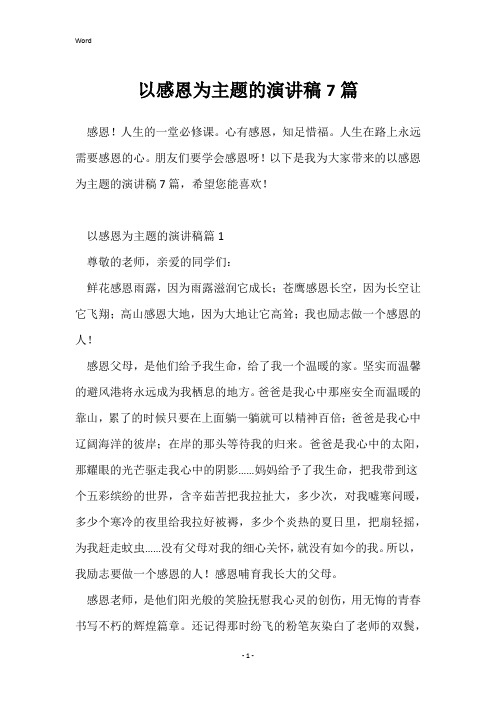 Word

以感恩为主题的演讲稿7篇

感恩！人生的一堂必修课。心有感恩，知足惜福。人生在路上永远需要感恩的心。朋友们要学会感恩呀！以下是我为大家带来的以感恩为主题的演讲稿7篇，希望您能喜欢！

以感恩为主题的演讲稿篇1

尊敬的老师，亲爱的同学们：

鲜花感恩雨露，因为雨露滋润它成长；苍鹰感恩长空，因为长空让它飞翔；高山感恩大地，因为大地让它高耸；我也励志做一个感恩的人！

感恩父母，是他们给予我生命，给了我一个温暖的家。坚实而温馨的避风港将永远成为我栖息的地方。爸爸是我心中那座安全而温暖的靠山，累了的时候只要在上面躺一躺就可以精神百倍；爸爸是我心中辽阔海洋的彼岸；在岸的那头等待我的归来。爸爸是我心中的太阳，那耀眼的光芒驱走我心中的阴影……妈妈给予了我生命，把我带到这个五彩缤纷的世界，含辛茹苦把我拉扯大，多少次，对我嘘寒问暖，多少个寒冷的夜里给我拉好被褥，多少个炎热的夏日里，把扇轻摇，为我赶走蚊虫……没有父母对我的细心关怀，就没有如今的我。所以，我励志要做一个感恩的人！感恩哺育我长大的父母。

感恩老师，是他们阳光般的笑脸抚慰我心灵的创伤，用无悔的青春书写不朽的辉煌篇章。还记得那时纷飞的粉笔灰染白了老师的双鬓，

- 1 -